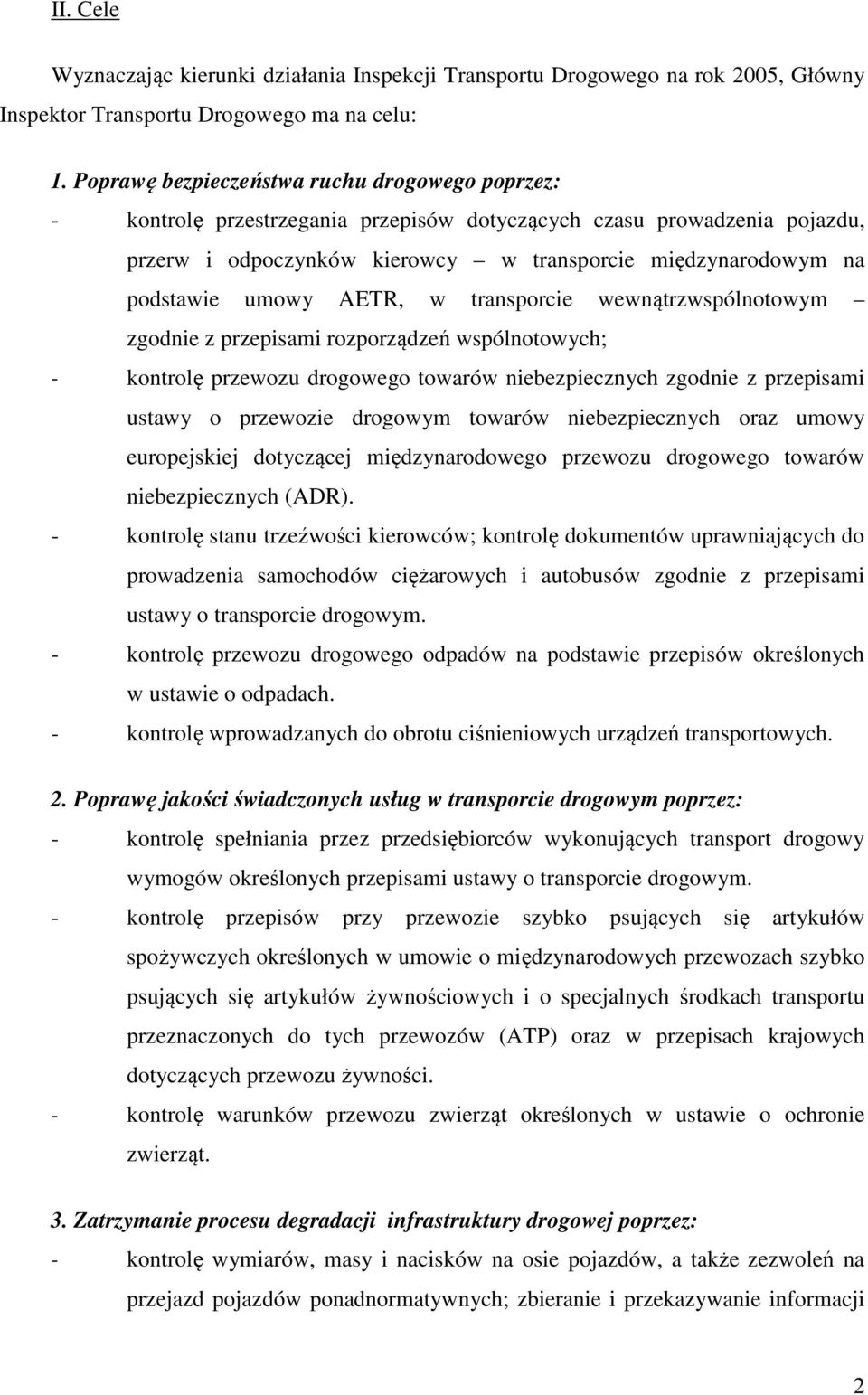 II. Cele

Wyznaczając kierunki działania Inspekcji Transportu Drogowego na rok 2005, Główny Inspektor Transportu Drogowego ma na celu:

1. Poprawę bezpieczeństwa ruchu drogowego poprzez:
- kontrolę przestrzegania przepisów dotyczących czasu prowadzenia pojazdu, przerw i odpoczynków kierowcy – w transporcie międzynarodowym na podstawie umowy AETR, w transporcie wewnątrzwspólnotowym – zgodnie z przepisami rozporządzeń wspólnotowych;
- kontrolę przewozu drogowego towarów niebezpiecznych zgodnie z przepisami ustawy o przewozie drogowym towarów niebezpiecznych oraz umowy europejskiej dotyczącej międzynarodowego przewozu drogowego towarów niebezpiecznych (ADR).
- kontrolę stanu trzeźwości kierowców; kontrolę dokumentów uprawniających do prowadzenia samochodów ciężarowych i autobusów zgodnie z przepisami ustawy o transporcie drogowym.
- kontrolę przewozu drogowego odpadów na podstawie przepisów określonych w ustawie o odpadach.
- kontrolę wprowadzanych do obrotu ciśnieniowych urządzeń transportowych.

2. Poprawę jakości świadczonych usług w transporcie drogowym poprzez:
- kontrolę spełniania przez przedsiębiorców wykonujących transport drogowy wymogów określonych przepisami ustawy o transporcie drogowym.
- kontrolę przepisów przy przewozie szybko psujących się artykułów spożywczych określonych w umowie o międzynarodowych przewozach szybko psujących się artykułów żywnościowych i o specjalnych środkach transportu przeznaczonych do tych przewozów (ATP) oraz w przepisach krajowych dotyczących przewozu żywności.
- kontrolę warunków przewozu zwierząt określonych w ustawie o ochronie zwierząt.

3. Zatrzymanie procesu degradacji infrastruktury drogowej poprzez:
- kontrolę wymiarów, masy i nacisków na osie pojazdów, a także zezwoleń na przejazd pojazdów ponadnormatywnych; zbieranie i przekazywanie informacji

2